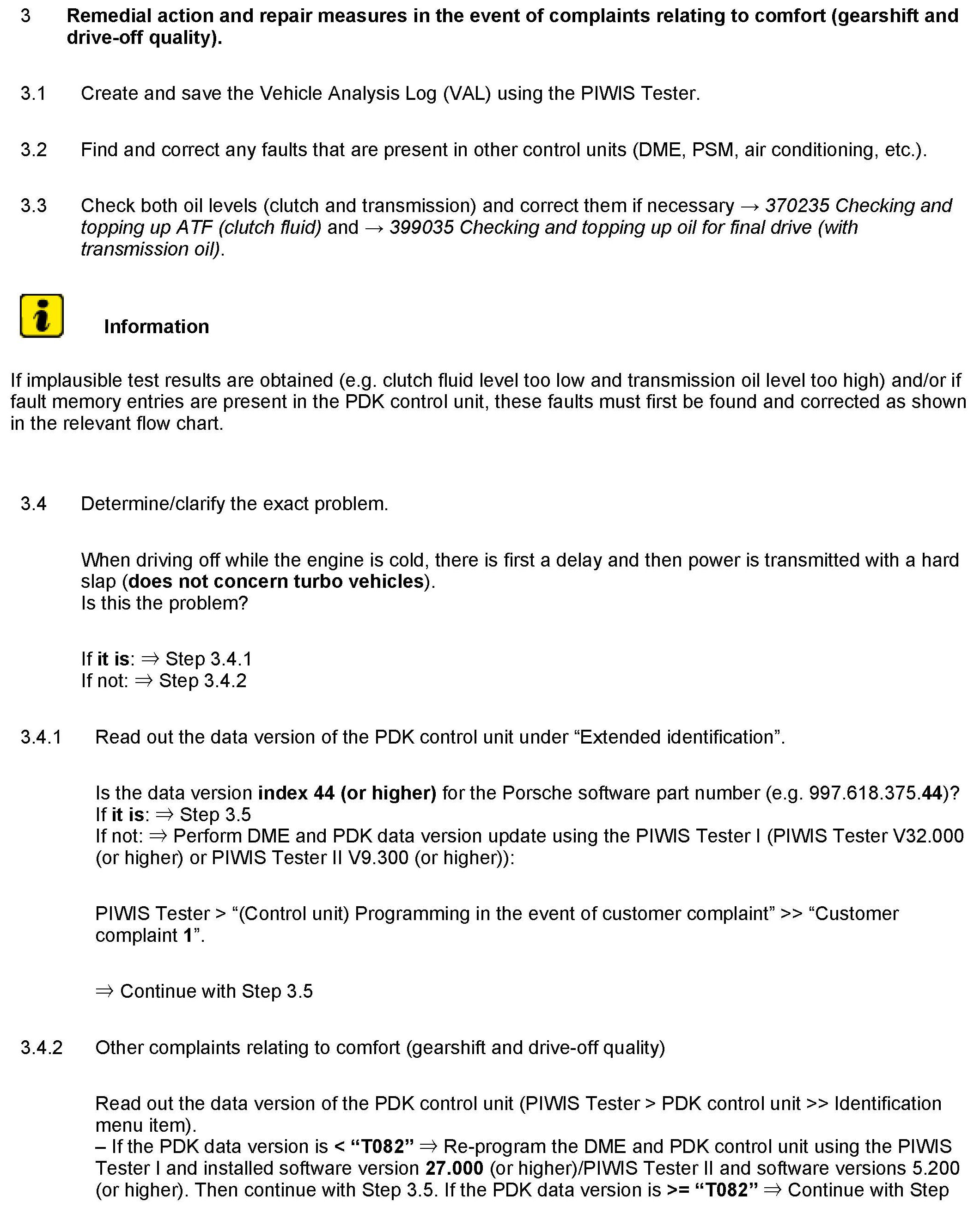 3 Remedial action and repair measures in the event of complaints relating to comfort (gearshift and drive-off quality).

3.1 Create and save the Vehicle Analysis Log (VAL) using the PIWIS Tester.

3.2 Find and correct any faults that are present in other control units (DME, PSM, air conditioning, etc.).

3.3 Check both oil levels (clutch and transmission) and correct them if necessary → 370235 Checking and topping up ATF (clutch fluid) and → 399035 Checking and topping up oil for final drive (with transmission oil).

Information

If implausible test results are obtained (e.g. clutch fluid level too low and transmission oil level too high) and/or if fault memory entries are present in the PDK control unit, these faults must first be found and corrected as shown in the relevant flow chart.

3.4 Determine/clarify the exact problem.

When driving off while the engine is cold, there is first a delay and then power is transmitted with a hard slap (does not concern turbo vehicles).
Is this the problem?

If it is: ⇒ Step 3.4.1
If not: ⇒ Step 3.4.2

3.4.1 Read out the data version of the PDK control unit under “Extended identification”.

Is the data version index 44 (or higher) for the Porsche software part number (e.g. 997.618.375.44)?
If it is: ⇒ Step 3.5
If not: ⇒ Perform DME and PDK data version update using the PIWIS Tester I (PIWIS Tester V32.000 (or higher) or PIWIS Tester II V9.300 (or higher)):

PIWIS Tester > “(Control unit) Programming in the event of customer complaint” >> “Customer complaint 1”.

⇒ Continue with Step 3.5

3.4.2 Other complaints relating to comfort (gearshift and drive-off quality)

Read out the data version of the PDK control unit (PIWIS Tester > PDK control unit >> Identification menu item).
– If the PDK data version is < “T082” ⇒ Re-program the DME and PDK control unit using the PIWIS Tester I and installed software version 27.000 (or higher)/PIWIS Tester II and software versions 5.200 (or higher). Then continue with Step 3.5. If the PDK data version is >= “T082” ⇒ Continue with Step